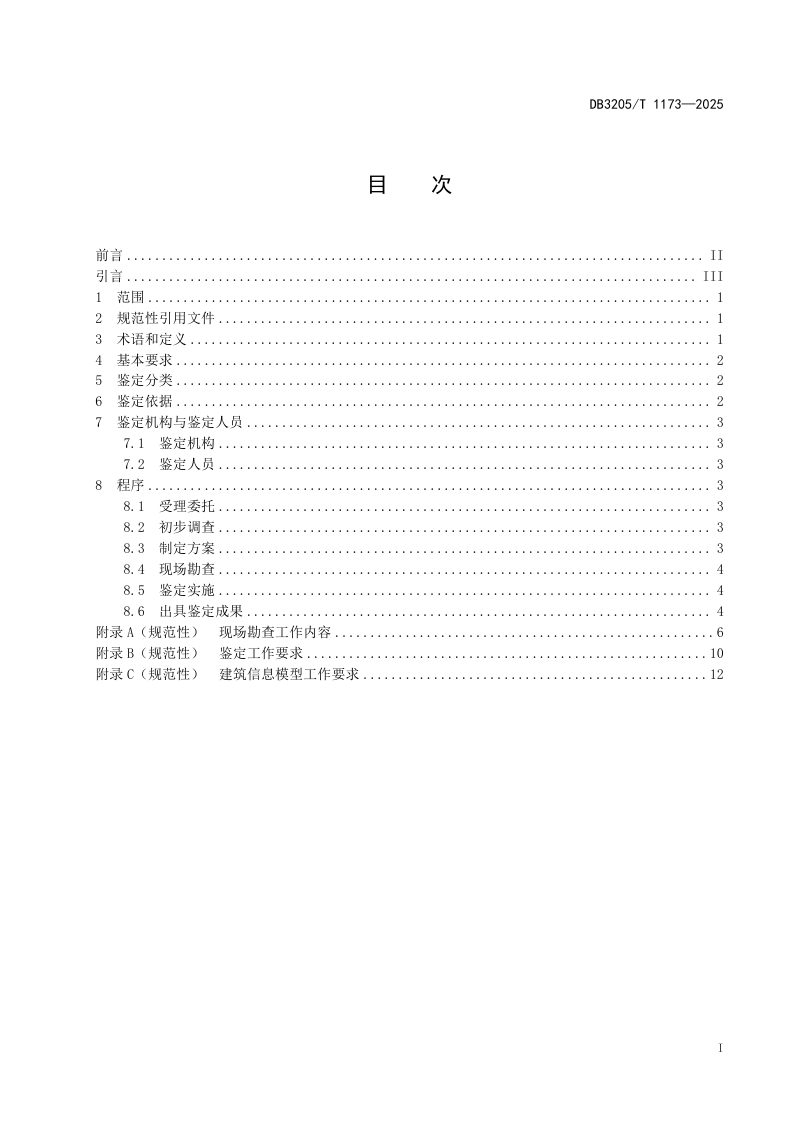 DB3205/T 1173—2025

目 次

前言 II
引言 III
1 范围 1
2 规范性引用文件 1
3 术语和定义 1
4 基本要求 2
5 鉴定分类 2
6 鉴定依据 2
7 鉴定机构与鉴定人员 3
7.1 鉴定机构 3
7.2 鉴定人员 3
8 程序 3
8.1 受理委托 3
8.2 初步调查 3
8.3 制定方案 3
8.4 现场勘查 4
8.5 鉴定实施 4
8.6 出具鉴定成果 4
附录A（规范性） 现场勘查工作内容 6
附录B（规范性） 鉴定工作要求 10
附录C（规范性） 建筑信息模型工作要求 12

I